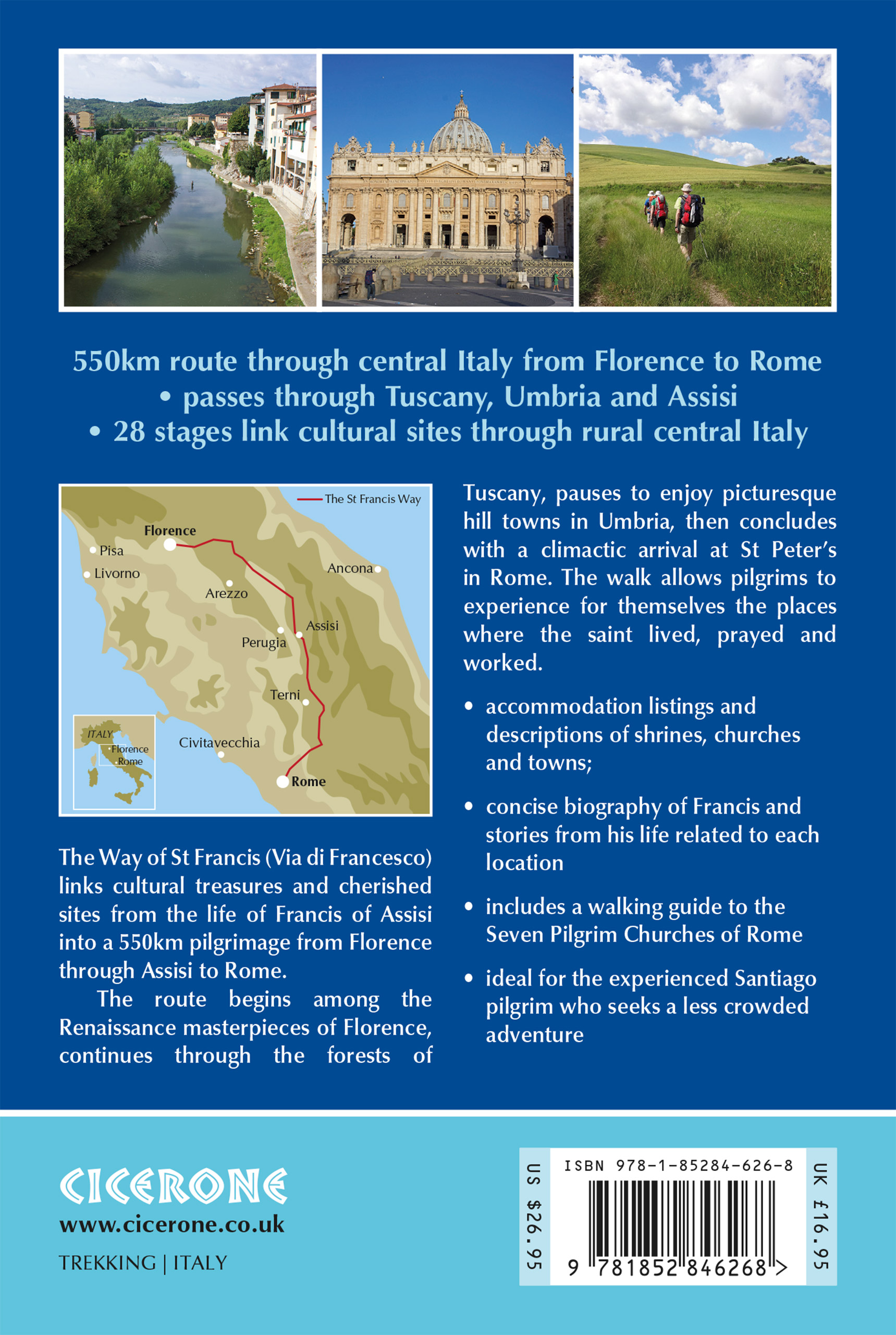 550km route through central Italy from Florence to Rome
• passes through Tuscany, Umbria and Assisi
• 28 stages link cultural sites through rural central Italy

The St Francis Way
Florence
Pisa
Livorno
Ancona
Arezzo
Assisi
Perugia
Terni
Civitavecchia
Rome
ITALY
Florence
Rome

The Way of St Francis (Via di Francesco) links cultural treasures and cherished sites from the life of Francis of Assisi into a 550km pilgrimage from Florence through Assisi to Rome.

The route begins among the Renaissance masterpieces of Florence, continues through the forests of Tuscany, pauses to enjoy picturesque hill towns in Umbria, then concludes with a climactic arrival at St Peter's in Rome. The walk allows pilgrims to experience for themselves the places where the saint lived, prayed and worked.

• accommodation listings and descriptions of shrines, churches and towns;

• concise biography of Francis and stories from his life related to each location

• includes a walking guide to the Seven Pilgrim Churches of Rome

• ideal for the experienced Santiago pilgrim who seeks a less crowded adventure

CICERONE
www.cicerone.co.uk
TREKKING | ITALY

US $26.95
ISBN 978-1-85284-626-8
9 781852 846268 >
UK £16.95